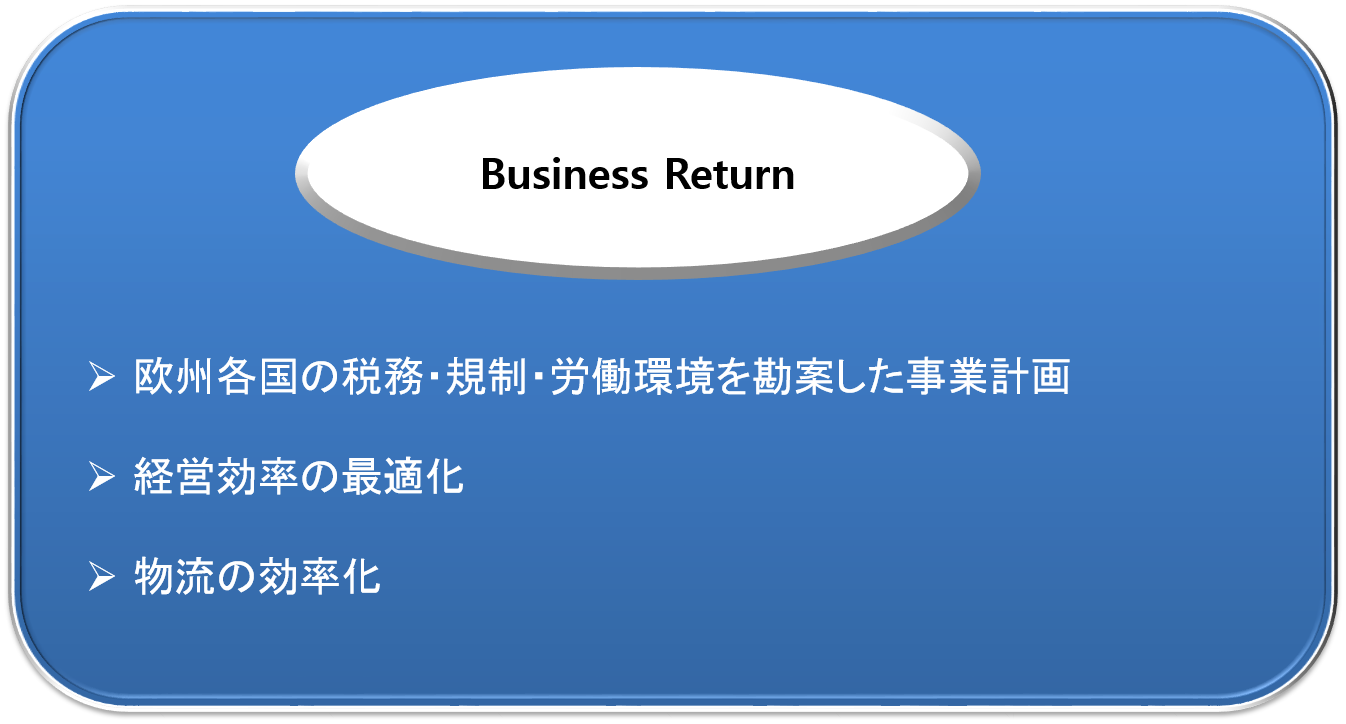 Business Return

➢ 欧州各国の税務･規制･労働環境を勘案した事業計画

➢ 経営効率の最適化

➢ 物流の効率化